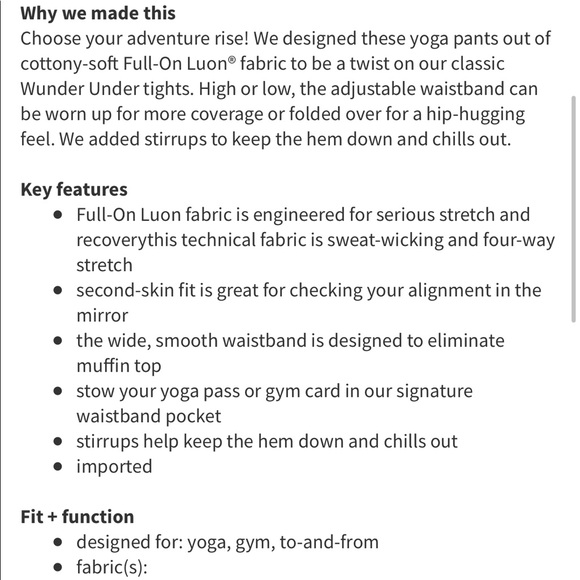 **Why we made this**
Choose your adventure rise! We designed these yoga pants out of cottony-soft Full-On Luon® fabric to be a twist on our classic Wunder Under tights. High or low, the adjustable waistband can be worn up for more coverage or folded over for a hip-hugging feel. We added stirrups to keep the hem down and chills out.

**Key features**
- Full-On Luon fabric is engineered for serious stretch and recoverythis technical fabric is sweat-wicking and four-way stretch
- second-skin fit is great for checking your alignment in the mirror
- the wide, smooth waistband is designed to eliminate muffin top
- stow your yoga pass or gym card in our signature waistband pocket
- stirrups help keep the hem down and chills out
- imported

**Fit + function**
- designed for: yoga, gym, to-and-from
- fabric(s):